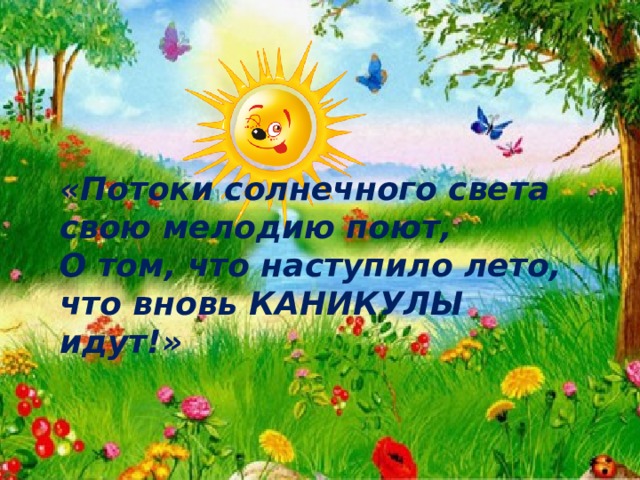 «Потоки солнечного света
свою мелодию поют,
О том, что наступило лето,
что вновь КАНИКУЛЫ
идут!»